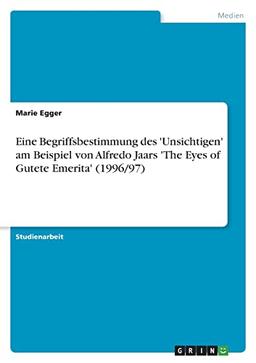 Medien

Marie Egger

Eine Begriffsbestimmung des 'Unsichtigen' am Beispiel von Alfredo Jaars 'The Eyes of Gutete Emerita' (1996/97)

Studienarbeit

GRIN